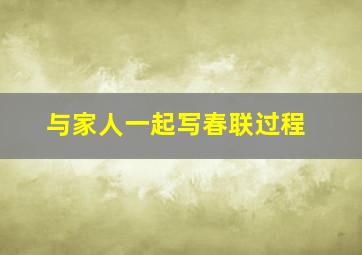 与家人一起写春联过程